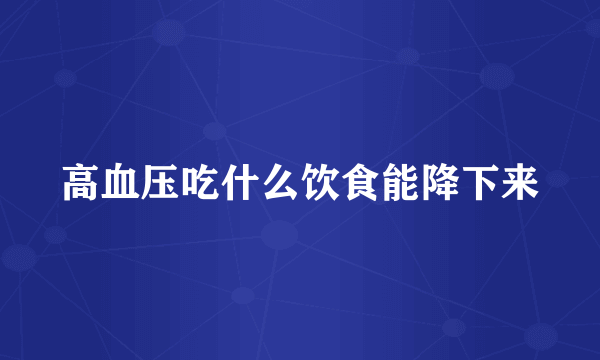 高血压吃什么饮食能降下来